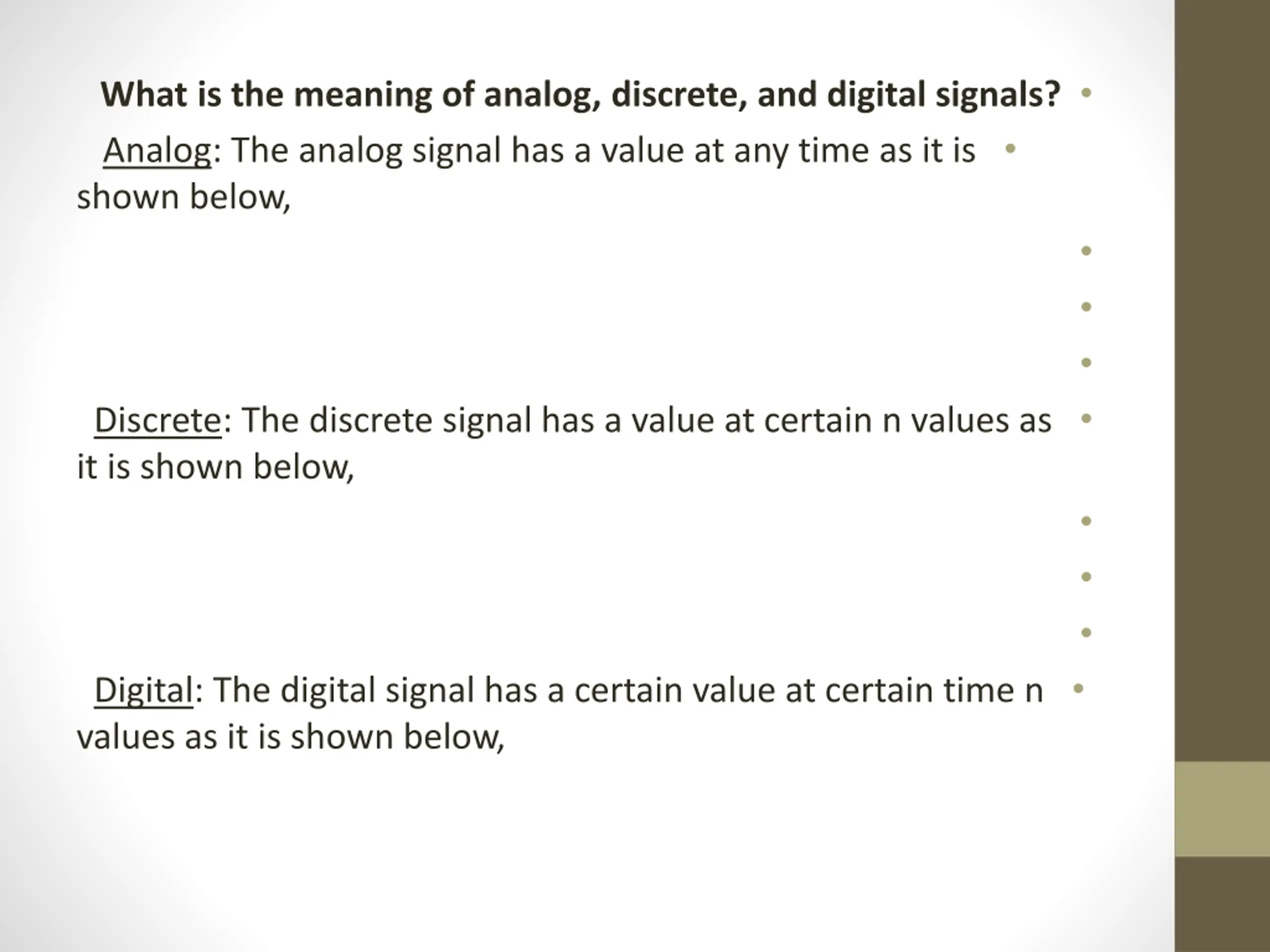 What is the meaning of analog, discrete, and digital signals?

Analog: The analog signal has a value at any time as it is shown below,

Discrete: The discrete signal has a value at certain n values as it is shown below,

Digital: The digital signal has a certain value at certain time n values as it is shown below,